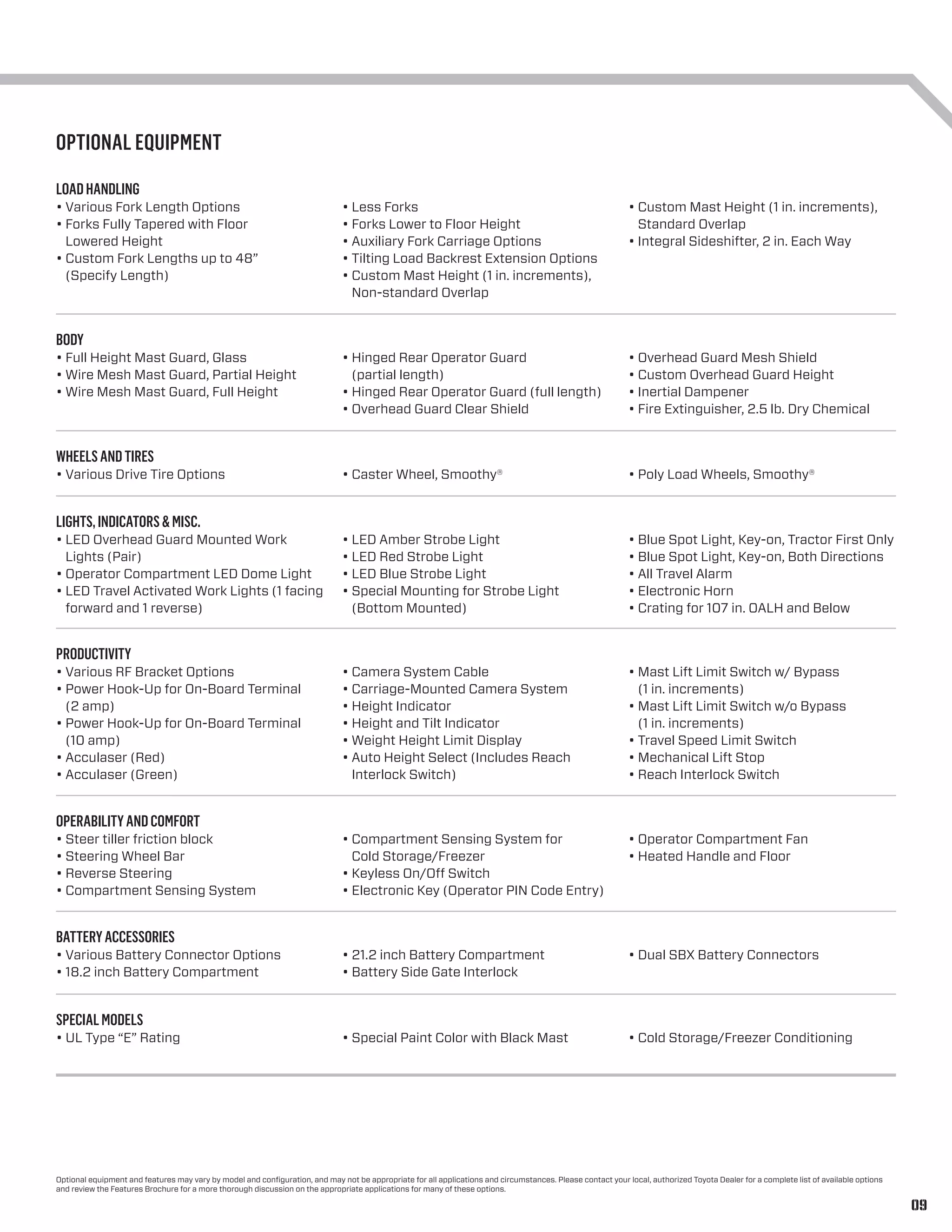 OPTIONAL EQUIPMENT

LOAD HANDLING
• Various Fork Length Options
• Forks Fully Tapered with Floor Lowered Height
• Custom Fork Lengths up to 48” (Specify Length)

• Less Forks
• Forks Lower to Floor Height
• Auxiliary Fork Carriage Options
• Tilting Load Backrest Extension Options
• Custom Mast Height (1 in. increments), Non-standard Overlap

• Custom Mast Height (1 in. increments), Standard Overlap
• Integral Sideshifter, 2 in. Each Way

BODY
• Full Height Mast Guard, Glass
• Wire Mesh Mast Guard, Partial Height
• Wire Mesh Mast Guard, Full Height

• Hinged Rear Operator Guard (partial length)
• Hinged Rear Operator Guard (full length)
• Overhead Guard Clear Shield

• Overhead Guard Mesh Shield
• Custom Overhead Guard Height
• Inertial Dampener
• Fire Extinguisher, 2.5 lb. Dry Chemical

WHEELS AND TIRES
• Various Drive Tire Options

• Caster Wheel, Smoothy®

• Poly Load Wheels, Smoothy®

LIGHTS, INDICATORS & MISC.
• LED Overhead Guard Mounted Work Lights (Pair)
• Operator Compartment LED Dome Light
• LED Travel Activated Work Lights (1 facing forward and 1 reverse)

• LED Amber Strobe Light
• LED Red Strobe Light
• LED Blue Strobe Light
• Special Mounting for Strobe Light (Bottom Mounted)

• Blue Spot Light, Key-on, Tractor First Only
• Blue Spot Light, Key-on, Both Directions
• All Travel Alarm
• Electronic Horn
• Crating for 107 in. OALH and Below

PRODUCTIVITY
• Various RF Bracket Options
• Power Hook-Up for On-Board Terminal (2 amp)
• Power Hook-Up for On-Board Terminal (10 amp)
• Acculaser (Red)
• Acculaser (Green)

• Camera System Cable
• Carriage-Mounted Camera System
• Height Indicator
• Height and Tilt Indicator
• Weight Height Limit Display
• Auto Height Select (Includes Reach Interlock Switch)

• Mast Lift Limit Switch w/ Bypass (1 in. increments)
• Mast Lift Limit Switch w/o Bypass (1 in. increments)
• Travel Speed Limit Switch
• Mechanical Lift Stop
• Reach Interlock Switch

OPERABILITY AND COMFORT
• Steer tiller friction block
• Steering Wheel Bar
• Reverse Steering
• Compartment Sensing System

• Compartment Sensing System for Cold Storage/Freezer
• Keyless On/Off Switch
• Electronic Key (Operator PIN Code Entry)

• Operator Compartment Fan
• Heated Handle and Floor

BATTERY ACCESSORIES
• Various Battery Connector Options
• 18.2 inch Battery Compartment

• 21.2 inch Battery Compartment
• Battery Side Gate Interlock

• Dual SBX Battery Connectors

SPECIAL MODELS
• UL Type “E” Rating

• Special Paint Color with Black Mast

• Cold Storage/Freezer Conditioning

Optional equipment and features may vary by model and configuration, and may not be appropriate for all applications and circumstances. Please contact your local, authorized Toyota Dealer for a complete list of available options and review the Features Brochure for a more thorough discussion on the appropriate applications for many of these options.

09